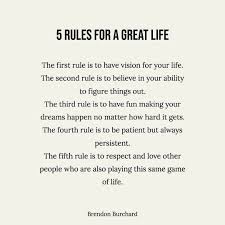 5 RULES FOR A GREAT LIFE

The first rule is to have vision for your life.
The second rule is to believe in your ability to figure things out.
The third rule is to have fun making your dreams happen no matter how hard it gets.
The fourth rule is to be patient but always persistent.
The fifth rule is to respect and love other people who are also playing this same game of life.

Brendon Burchard